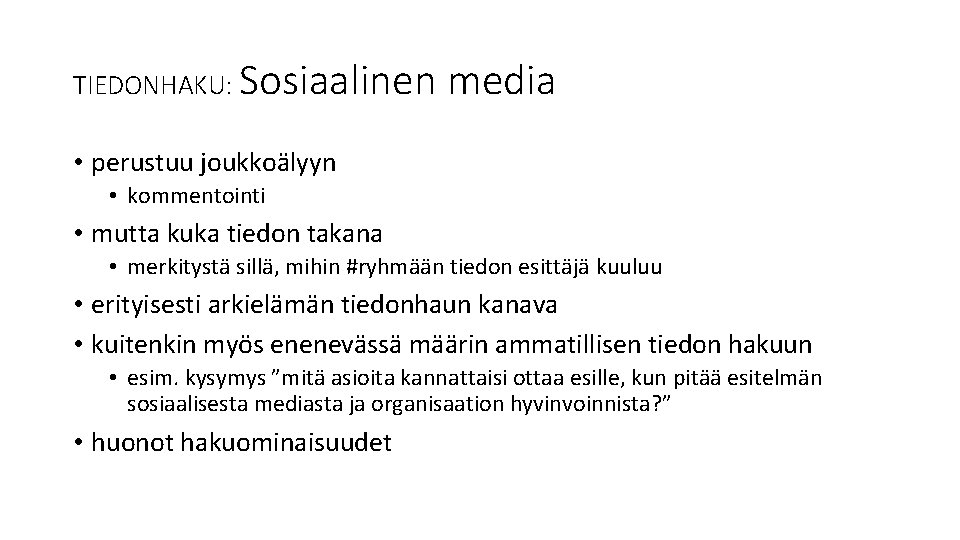 TIEDONHAKU: Sosiaalinen media

• perustuu joukkoälyyn
  • kommentointi
• mutta kuka tiedon takana
  • merkitystä sillä, mihin #ryhmään tiedon esittäjä kuuluu
• erityisesti arkielämän tiedonhaun kanava
• kuitenkin myös enenevässä määrin ammatillisen tiedon hakuun
  • esim. kysymys ”mitä asioita kannattaisi ottaa esille, kun pitää esitelmän sosiaalisesta mediasta ja organisaation hyvinvoinnista?”
• huonot hakuominaisuudet